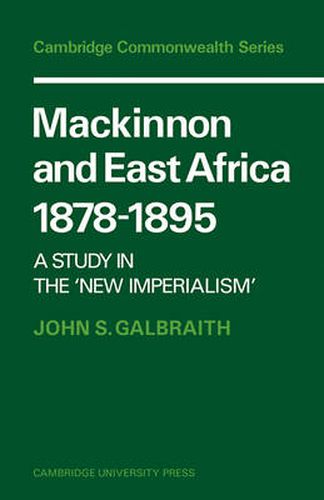 Cambridge Commonwealth Series

Mackinnon and East Africa 1878-1895

A STUDY IN THE 'NEW IMPERIALISM'

JOHN S. GALBRAITH

CAMBRIDGE UNIVERSITY PRESS